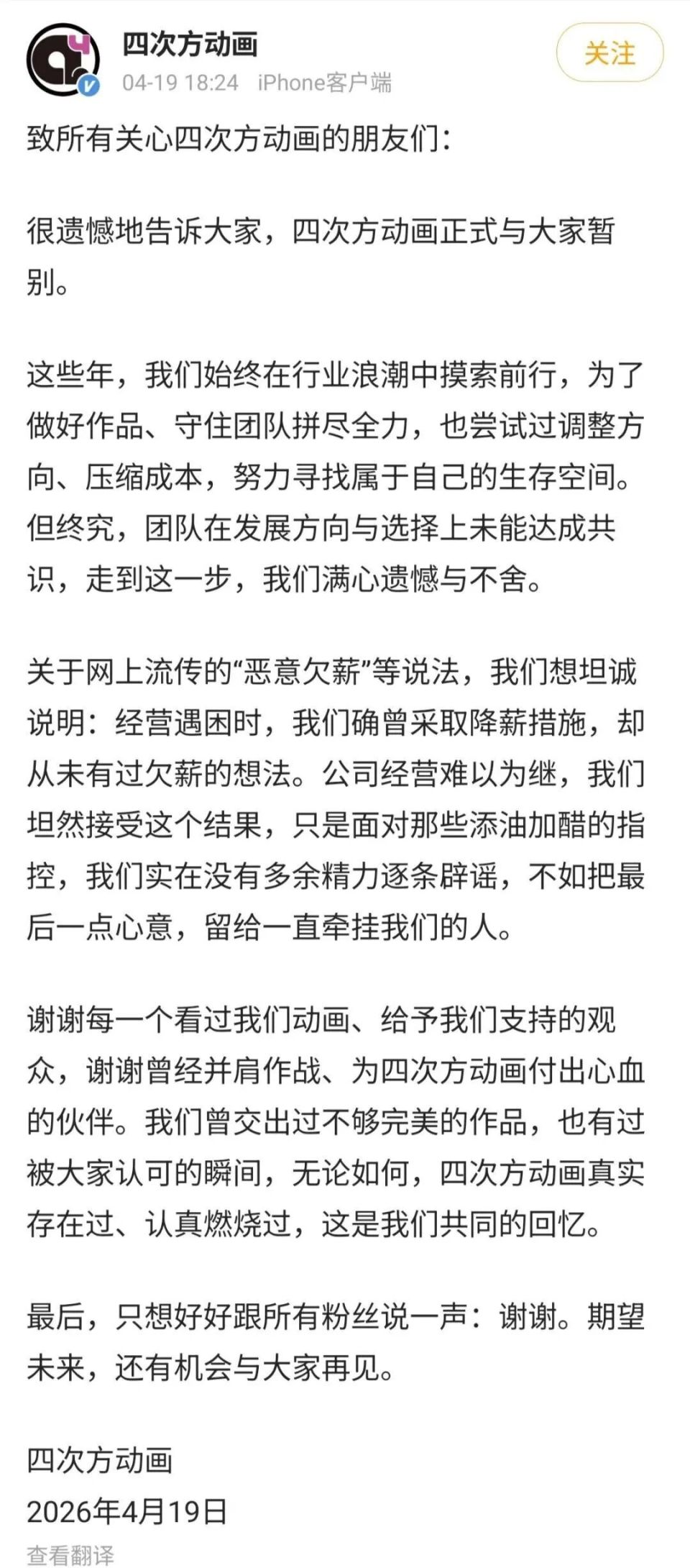 四次方动画
04-19 18:24 iPhone客户端
关注

致所有关心四次方动画的朋友们:

很遗憾地告诉大家，四次方动画正式与大家暂别。

这些年，我们始终在行业浪潮中摸索前行，为了做好作品、守住团队拼尽全力，也尝试过调整方向、压缩成本，努力寻找属于自己的生存空间。但终究，团队在发展方向与选择上未能达成共识，走到这一步，我们满心遗憾与不舍。

关于网上流传的“恶意欠薪”等说法，我们想坦诚说明:经营遇困时，我们确曾采取降薪措施，却从未有过欠薪的想法。公司经营难以为继，我们坦然接受这个结果，只是面对那些添油加醋的指控，我们实在没有多余精力逐条辟谣，不如把最后一点心意，留给一直牵挂我们的人。

谢谢每一个看过我们动画、给予我们支持的观众，谢谢曾经并肩作战、为四次方动画付出心血的伙伴。我们曾交出过不够完美的作品，也有过被大家认可的瞬间，无论如何，四次方动画真实存在过、认真燃烧过，这是我们共同的回忆。

最后，只想好好跟所有粉丝说一声:谢谢。期望未来，还有机会与大家再见。

四次方动画
2026年4月19日
查看翻译